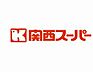 K 関西スーパー